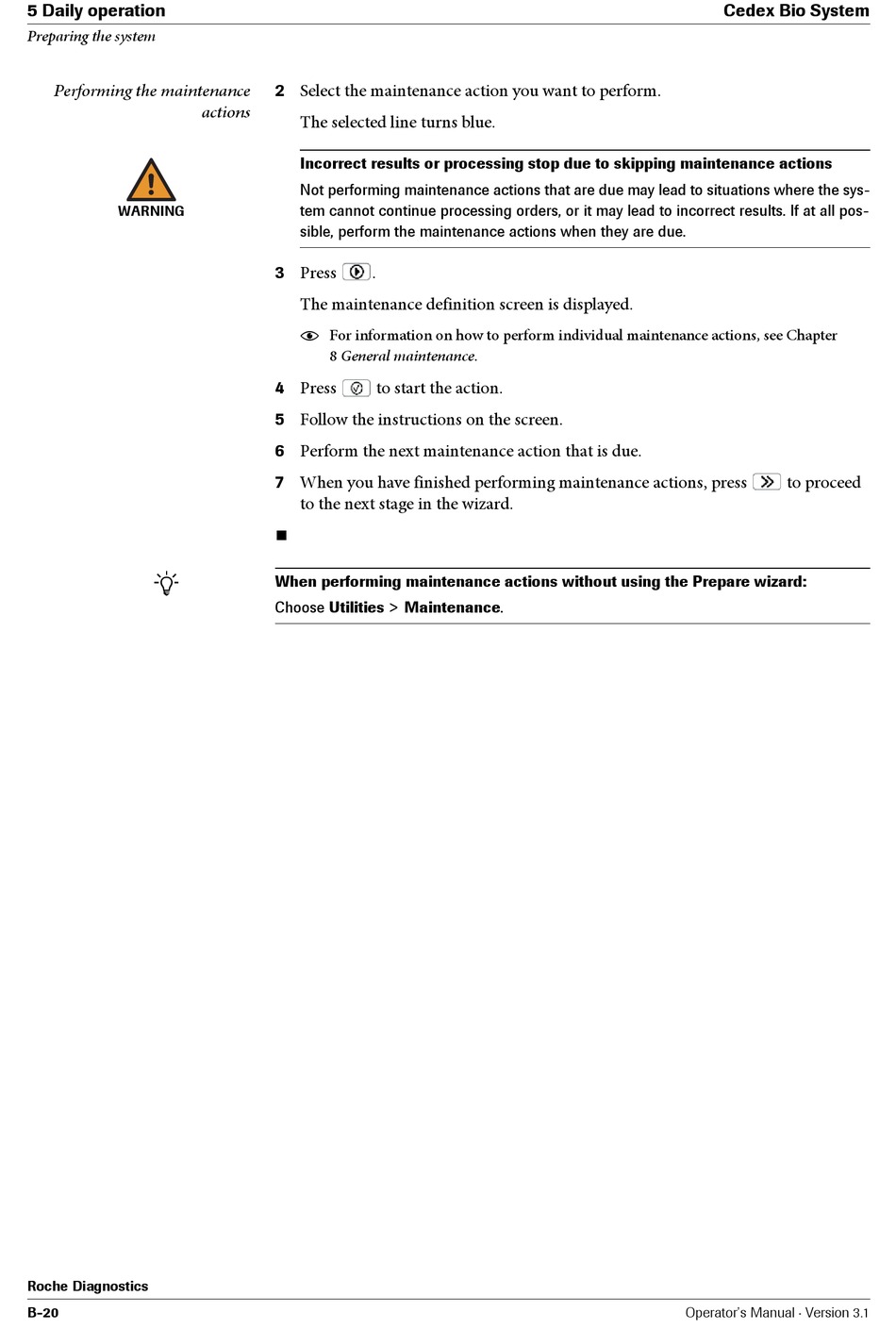 5 Daily operation

Cedex Bio System

Preparing the system

Performing the maintenance actions

2 Select the maintenance action you want to perform.

The selected line turns blue.

WARNING

Incorrect results or processing stop due to skipping maintenance actions

Not performing maintenance actions that are due may lead to situations where the system cannot continue processing orders, or it may lead to incorrect results. If at all possible, perform the maintenance actions when they are due.

3 Press .

The maintenance definition screen is displayed.

For information on how to perform individual maintenance actions, see Chapter 8 General maintenance.

4 Press to start the action.

5 Follow the instructions on the screen.

6 Perform the next maintenance action that is due.

7 When you have finished performing maintenance actions, press to proceed to the next stage in the wizard.

■

When performing maintenance actions without using the Prepare wizard:

Choose Utilities > Maintenance.

Roche Diagnostics

B-20

Operator's Manual · Version 3.1